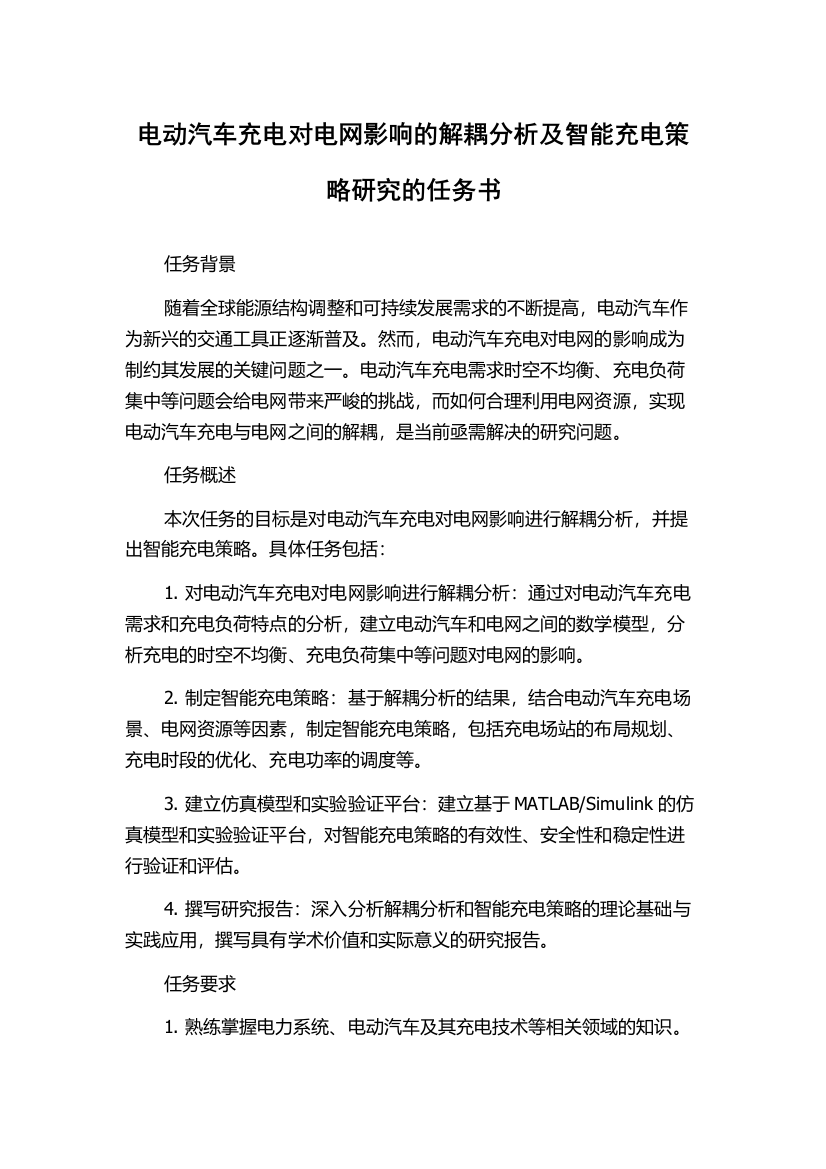 电动汽车充电对电网影响的解耦分析及智能充电策略研究的任务书

任务背景

随着全球能源结构调整和可持续发展需求的不断提高，电动汽车作为新兴的交通工具正逐渐普及。然而，电动汽车充电对电网的影响成为制约其发展的关键问题之一。电动汽车充电需求时空不均衡、充电负荷集中等问题会给电网带来严峻的挑战，而如何合理利用电网资源，实现电动汽车充电与电网之间的解耦，是当前亟需解决的研究问题。

任务概述

本次任务的目标是对电动汽车充电对电网影响进行解耦分析，并提出智能充电策略。具体任务包括：

1. 对电动汽车充电对电网影响进行解耦分析：通过对电动汽车充电需求和充电负荷特点的分析，建立电动汽车和电网之间的数学模型，分析充电的时空不均衡、充电负荷集中等问题对电网的影响。

2. 制定智能充电策略：基于解耦分析的结果，结合电动汽车充电场景、电网资源等因素，制定智能充电策略，包括充电场站的布局规划、充电时段的优化、充电功率的调度等。

3. 建立仿真模型和实验验证平台：建立基于 MATLAB/Simulink 的仿真模型和实验验证平台，对智能充电策略的有效性、安全性和稳定性进行验证和评估。

4. 撰写研究报告：深入分析解耦分析和智能充电策略的理论基础与实践应用，撰写具有学术价值和实际意义的研究报告。

任务要求

1. 熟练掌握电力系统、电动汽车及其充电技术等相关领域的知识。